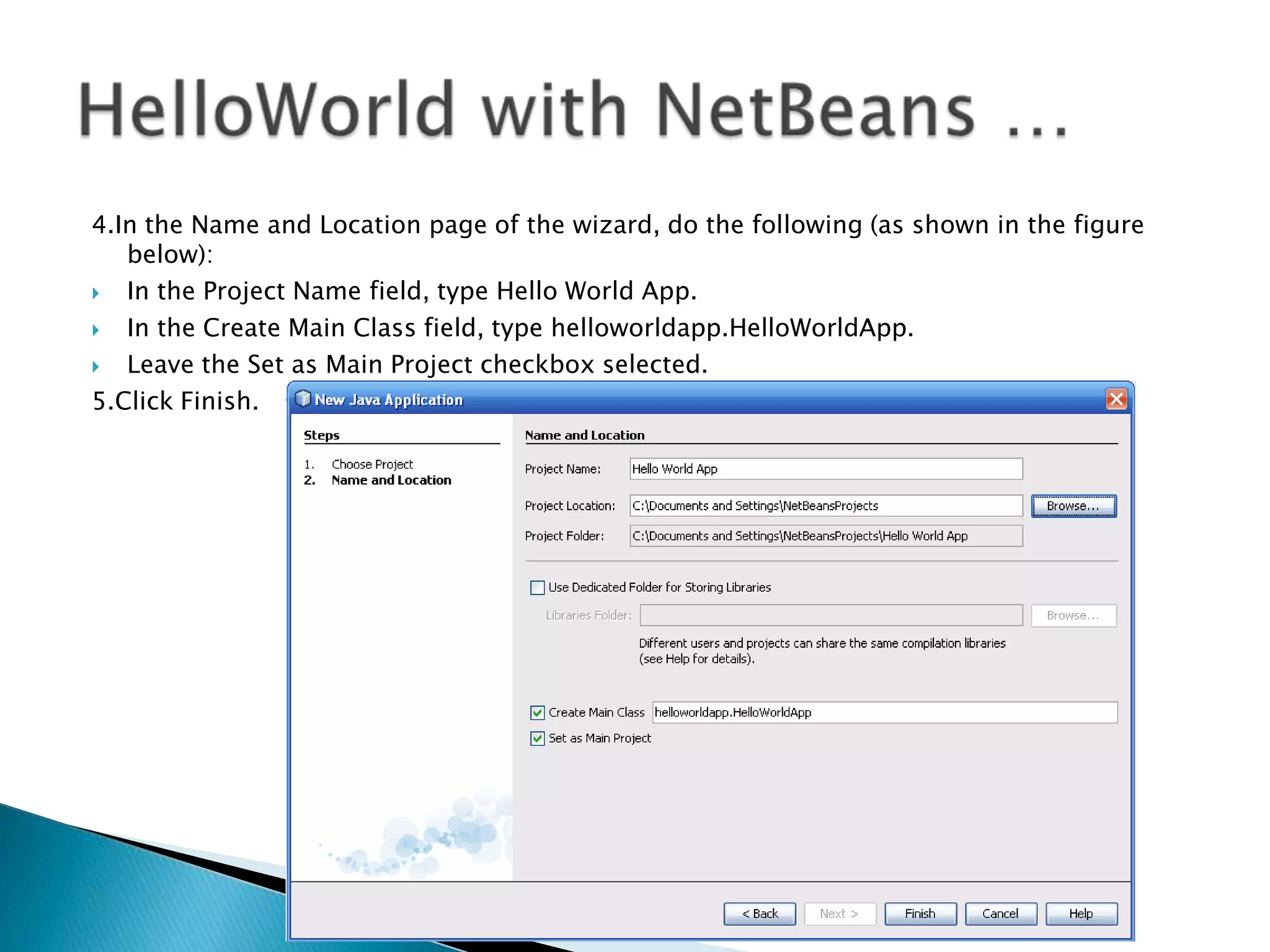 HelloWorld with NetBeans …

4.In the Name and Location page of the wizard, do the following (as shown in the figure below):

In the Project Name field, type Hello World App.

In the Create Main Class field, type helloworldapp.HelloWorldApp.

Leave the Set as Main Project checkbox selected.

5.Click Finish.

New Java Application

Steps

1. Choose Project
2. Name and Location

Name and Location

Project Name: Hello World App

Project Location: C:\Documents and Settings\NetBeansProjects Browse...

Project Folder: C:\Documents and Settings\NetBeansProjects\Hello World App

Use Dedicated Folder for Storing Libraries

Libraries Folder: Browse...

Different users and projects can share the same compilation libraries (see Help for details).

Create Main Class helloworldapp.HelloWorldApp

Set as Main Project

< Back Next > Finish Cancel Help